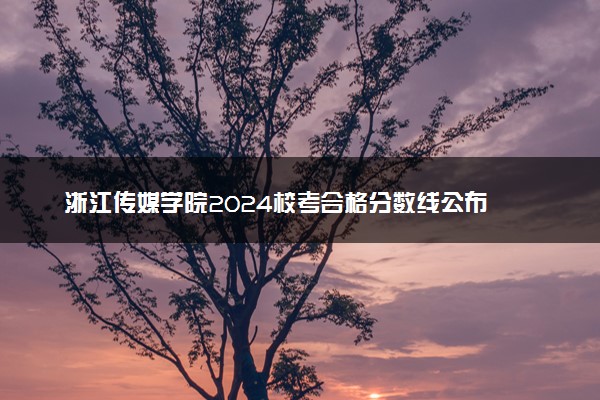 浙江传媒学院2024校考合格分数线公布